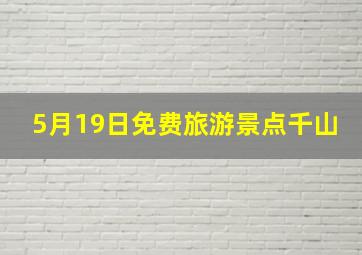 5月19日免费旅游景点千山